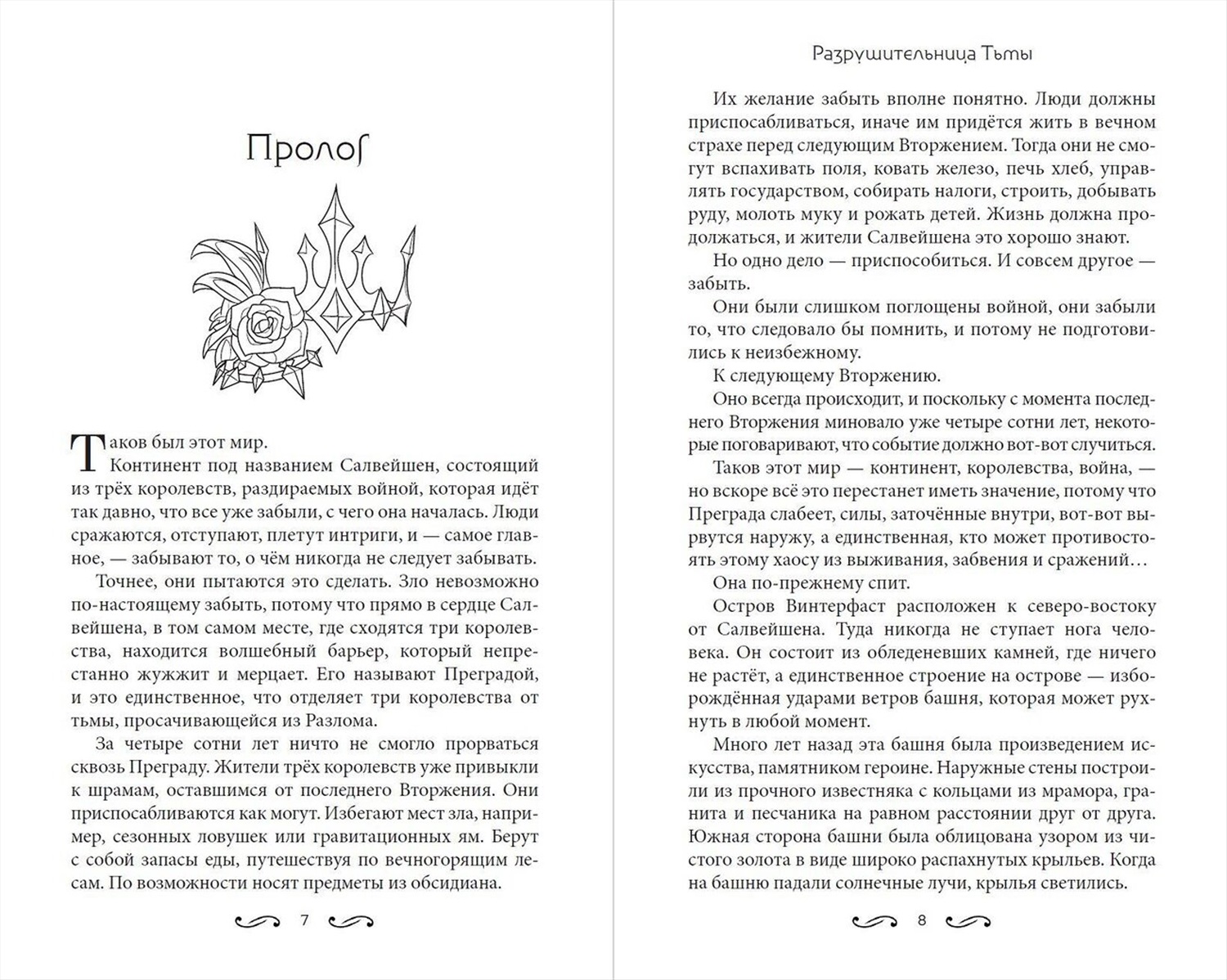 Пролог

Таков был этот мир.

Континент под названием Салвейшен, состоящий из трёх королевств, раздираемых войной, которая идёт так давно, что все уже забыли, с чего она началась. Люди сражаются, отступают, плетут интриги, и — самое главное, — забывают то, о чём никогда не следует забывать.

Точнее, они пытаются это сделать. Зло невозможно по-настоящему забыть, потому что прямо в сердце Салвейшена, в том самом месте, где сходятся три королевства, находится волшебный барьер, который непрестанно жужжит и мерцает. Его называют Преградой, и это единственное, что отделяет три королевства от тьмы, просачивающейся из Разлома.

За четыре сотни лет ничто не смогло прорваться сквозь Преграду. Жители трёх королевств уже привыкли к шрамам, оставшимся от последнего Вторжения. Они приспосабливаются как могут. Избегают мест зла, например, сезонных ловушек или гравитационных ям. Берут с собой запасы еды, путешествуя по вечногорящим лесам. По возможности носят предметы из обсидиана.

7

Разрушительница Тьмы

Их желание забыть вполне понятно. Люди должны приспосабливаться, иначе им придётся жить в вечном страхе перед следующим Вторжением. Тогда они не смогут вспахивать поля, ковать железо, печь хлеб, управлять государством, собирать налоги, строить, добывать руду, молоть муку и рожать детей. Жизнь должна продолжаться, и жители Салвейшена это хорошо знают.

Но одно дело — приспособиться. И совсем другое — забыть.

Они были слишком поглощены войной, они забыли то, что следовало бы помнить, и потому не подготовились к неизбежному.

К следующему Вторжению.

Оно всегда происходит, и поскольку с момента последнего Вторжения миновало уже четыре сотни лет, некоторые поговаривают, что событие должно вот-вот случиться.

Таков этот мир — континент, королевства, война, — но вскоре всё это перестанет иметь значение, потому что Преграда слабеет, силы, заточённые внутри, вот-вот вырвутся наружу, а единственная, кто может противостоять этому хаосу из выживания, забвения и сражений…

Она по-прежнему спит.

Остров Винтерфаст расположен к северо-востоку от Салвейшена. Туда никогда не ступает нога человека. Он состоит из обледеневших камней, где ничего не растёт, а единственное строение на острове — изборождённая ударами ветров башня, которая может рухнуть в любой момент.

Много лет назад эта башня была произведением искусства, памятником героине. Наружные стены построили из прочного известняка с кольцами из мрамора, гранита и песчаника на равном расстоянии друг от друга. Южная сторона башни была облицована узором из чистого золота в виде широко распахнутых крыльев. Когда на башню падали солнечные лучи, крылья светились.

8